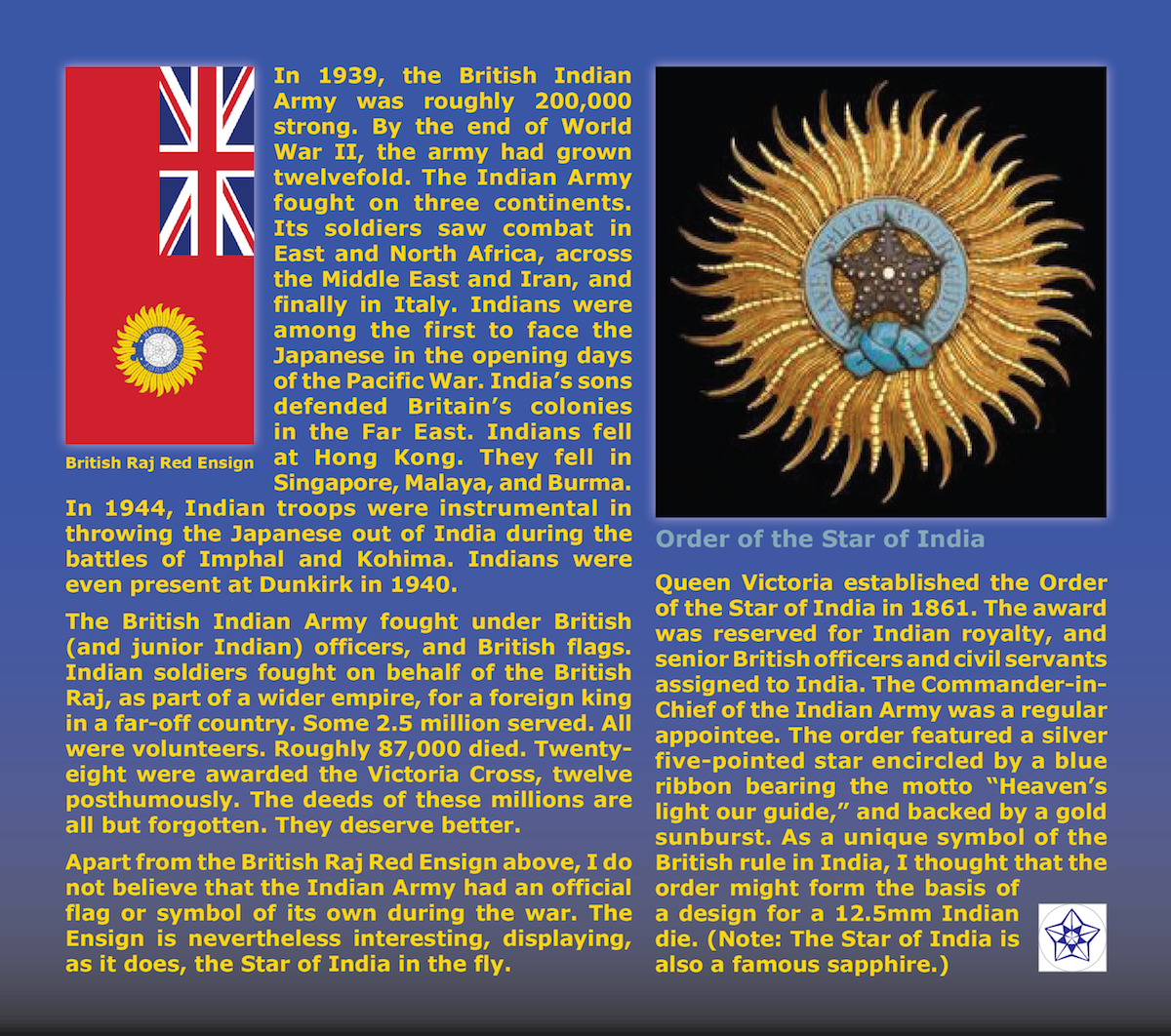 In 1939, the British Indian Army was roughly 200,000 strong. By the end of World War II, the army had grown twelvefold. The Indian Army fought on three continents. Its soldiers saw combat in East and North Africa, across the Middle East and Iran, and finally in Italy. Indians were among the first to face the Japanese in the opening days of the Pacific War. India's sons defended Britain's colonies in the Far East. Indians fell at Hong Kong. They fell in Singapore, Malaya, and Burma. In 1944, Indian troops were instrumental in throwing the Japanese out of India during the battles of Imphal and Kohima. Indians were even present at Dunkirk in 1940.

British Raj Red Ensign

The British Indian Army fought under British (and junior Indian) officers, and British flags. Indian soldiers fought on behalf of the British Raj, as part of a wider empire, for a foreign king in a far-off country. Some 2.5 million served. All were volunteers. Roughly 87,000 died. Twenty-eight were awarded the Victoria Cross, twelve posthumously. The deeds of these millions are all but forgotten. They deserve better.

Apart from the British Raj Red Ensign above, I do not believe that the Indian Army had an official flag or symbol of its own during the war. The Ensign is nevertheless interesting, displaying, as it does, the Star of India in the fly.

Order of the Star of India

Queen Victoria established the Order of the Star of India in 1861. The award was reserved for Indian royalty, and senior British officers and civil servants assigned to India. The Commander-in-Chief of the Indian Army was a regular appointee. The order featured a silver five-pointed star encircled by a blue ribbon bearing the motto "Heaven's light our guide," and backed by a gold sunburst. As a unique symbol of the British rule in India, I thought that the order might form the basis of a design for a 12.5mm Indian die. (Note: The Star of India is also a famous sapphire.)